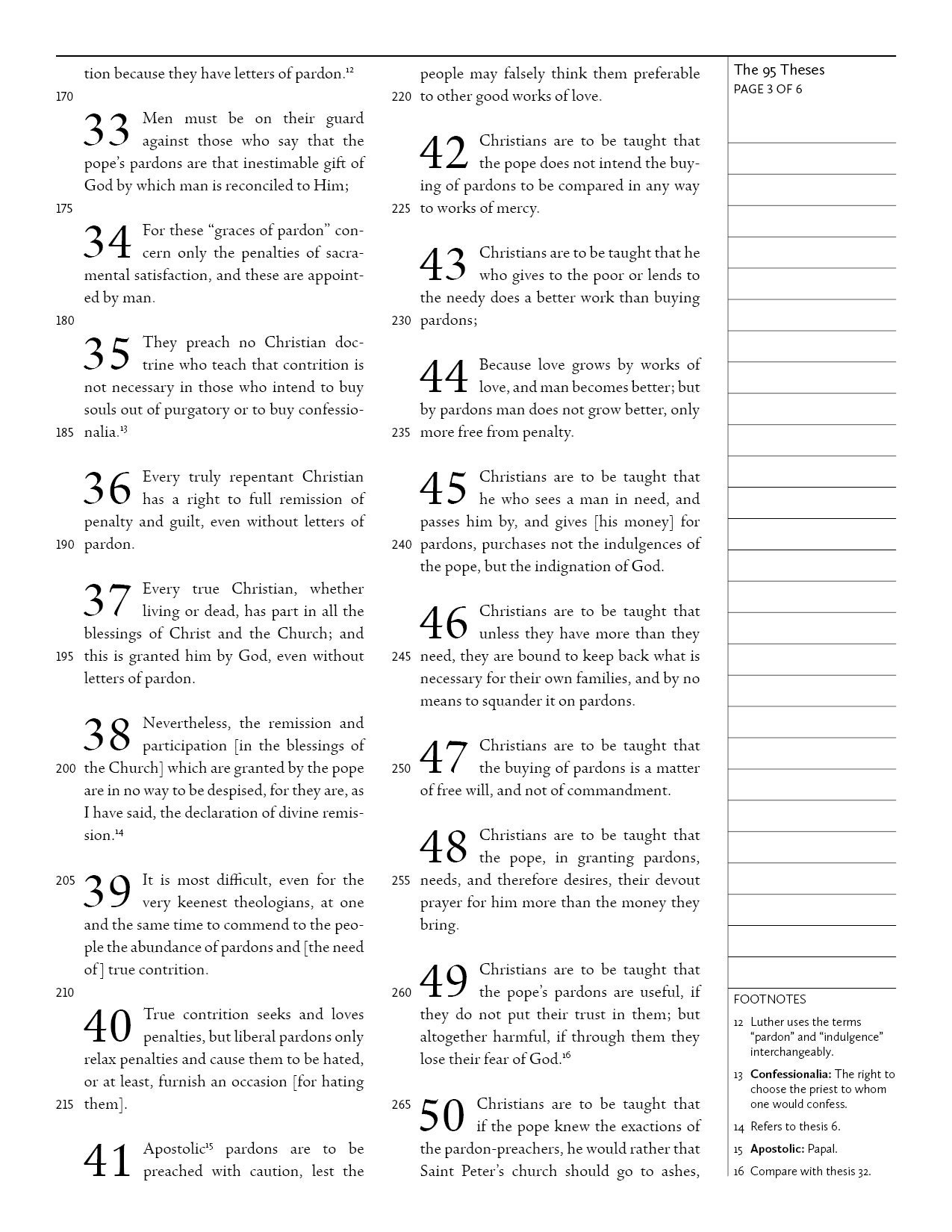 tion because they have letters of pardon.$^{12}$

170

33 Men must be on their guard against those who say that the pope's pardons are that inestimable gift of God by which man is reconciled to Him;

175

34 For these "graces of pardon" concern only the penalties of sacramental satisfaction, and these are appointed by man.

180

35 They preach no Christian doctrine who teach that contrition is not necessary in those who intend to buy souls out of purgatory or to buy confessionalia.$^{13}$

185

36 Every truly repentant Christian has a right to full remission of penalty and guilt, even without letters of pardon.

190

37 Every true Christian, whether living or dead, has part in all the blessings of Christ and the Church; and this is granted him by God, even without letters of pardon.

195

38 Nevertheless, the remission and participation [in the blessings of the Church] which are granted by the pope are in no way to be despised, for they are, as I have said, the declaration of divine remission.$^{14}$

200

205

39 It is most difficult, even for the very keenest theologians, at one and the same time to commend to the people the abundance of pardons and [the need of] true contrition.

210

40 True contrition seeks and loves penalties, but liberal pardons only relax penalties and cause them to be hated, or at least, furnish an occasion [for hating them].

215

41 Apostolic$^{15}$ pardons are to be preached with caution, lest the people may falsely think them preferable to other good works of love.

220

42 Christians are to be taught that the pope does not intend the buying of pardons to be compared in any way to works of mercy.

225

43 Christians are to be taught that he who gives to the poor or lends to the needy does a better work than buying pardons;

230

44 Because love grows by works of love, and man becomes better; but by pardons man does not grow better, only more free from penalty.

235

45 Christians are to be taught that he who sees a man in need, and passes him by, and gives [his money] for pardons, purchases not the indulgences of the pope, but the indignation of God.

240

46 Christians are to be taught that unless they have more than they need, they are bound to keep back what is necessary for their own families, and by no means to squander it on pardons.

245

250

47 Christians are to be taught that the buying of pardons is a matter of free will, and not of commandment.

48 Christians are to be taught that the pope, in granting pardons, needs, and therefore desires, their devout prayer for him more than the money they bring.

255

260

49 Christians are to be taught that the pope's pardons are useful, if they do not put their trust in them; but altogether harmful, if through them they lose their fear of God.$^{16}$

265

50 Christians are to be taught that if the pope knew the exactions of the pardon-preachers, he would rather that Saint Peter's church should go to ashes,

The 95 Theses
PAGE 3 OF 6

FOOTNOTES
12 Luther uses the terms "pardon" and "indulgence" interchangeably.
13 Confessionalia: The right to choose the priest to whom one would confess.
14 Refers to thesis 6.
15 Apostolic: Papal.
16 Compare with thesis 32.